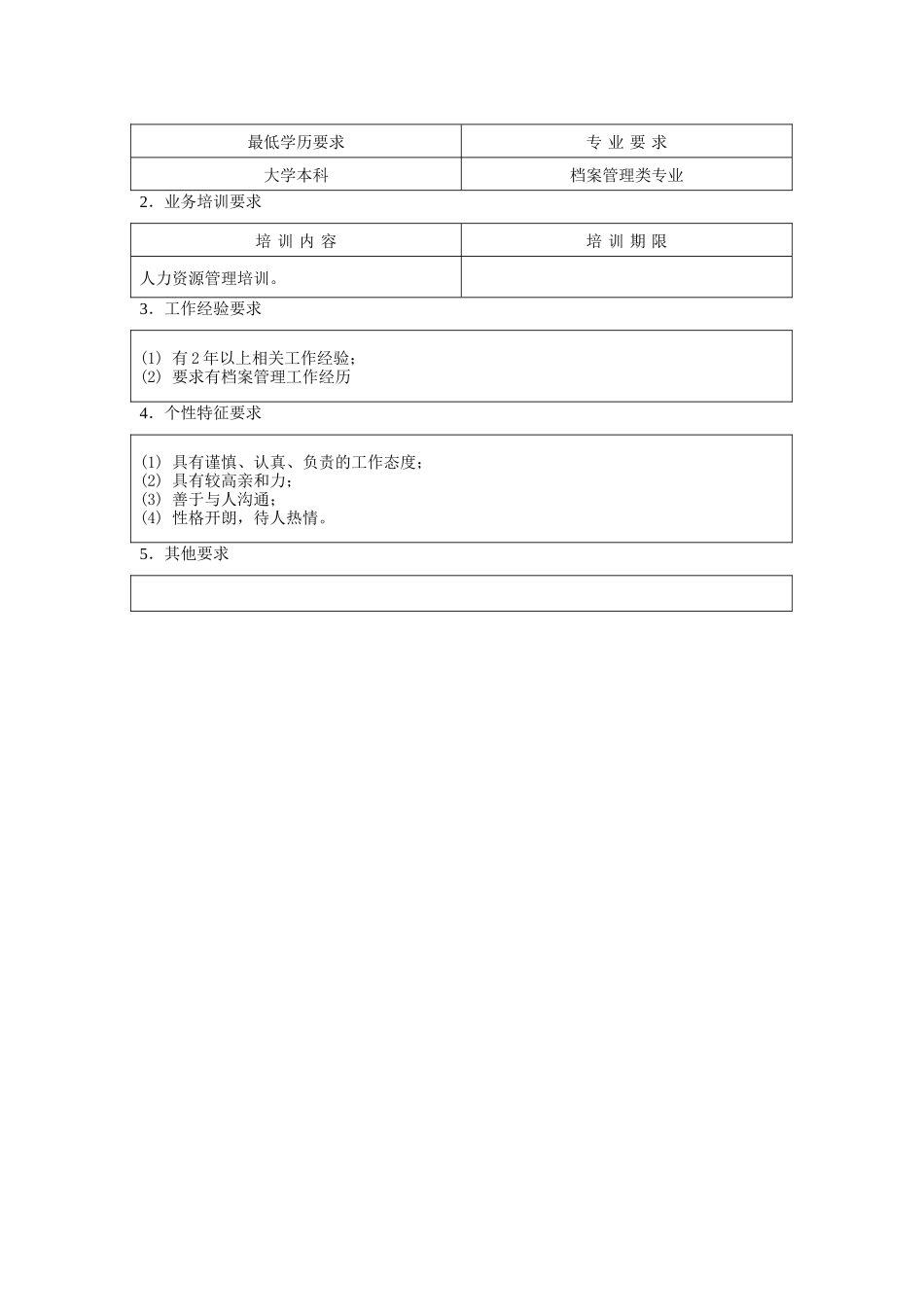 | 最低学历要求 | 专 业 要 求 |
|---|---|
| 大学本科 | 档案管理类专业 |

2．业务培训要求

| 培 训 内 容 | 培 训 期 限 |
|---|---|
| 人力资源管理培训。 | |

3．工作经验要求

(1) 有 2 年以上相关工作经验；
(2) 要求有档案管理工作经历

4．个性特征要求

(1) 具有谨慎、认真、负责的工作态度；
(2) 具有较高亲和力；
(3) 善于与人沟通；
(4) 性格开朗，待人热情。

5．其他要求